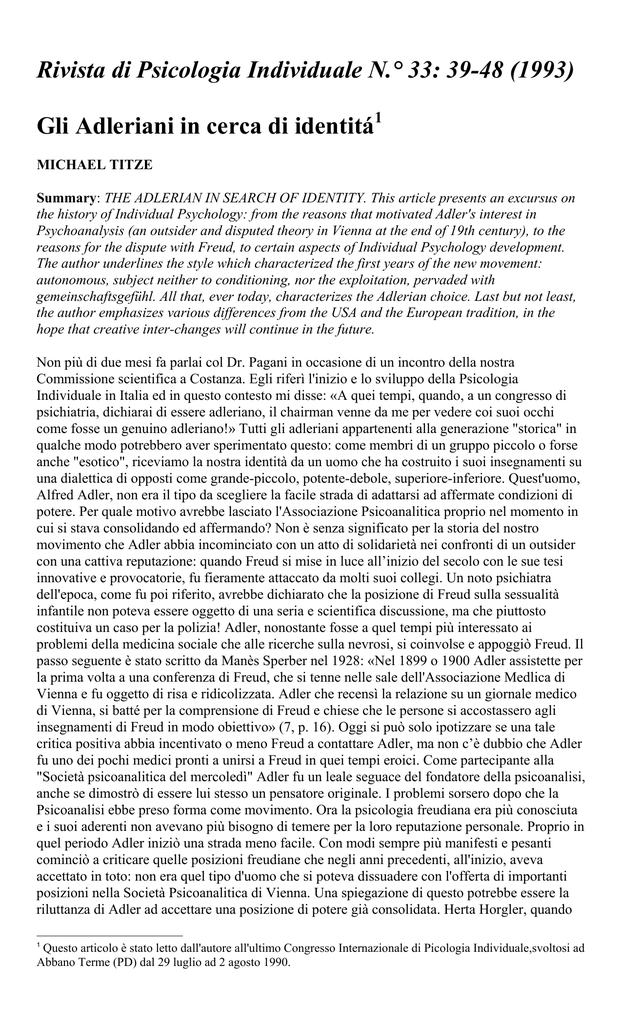 Rivista di Psicologia Individuale N.° 33: 39-48 (1993)

Gli Adleriani in cerca di identitá$^1$

MICHAEL TITZE

Summary: THE ADLERIAN IN SEARCH OF IDENTITY. This article presents an excursus on the history of Individual Psychology: from the reasons that motivated Adler's interest in Psychoanalysis (an outsider and disputed theory in Vienna at the end of 19th century), to the reasons for the dispute with Freud, to certain aspects of Individual Psychology development. The author underlines the style which characterized the first years of the new movement: autonomous, subject neither to conditioning, nor the exploitation, pervaded with gemeinschaftsgefühl. All that, ever today, characterizes the Adlerian choice. Last but not least, the author emphasizes various differences from the USA and the European tradition, in the hope that creative inter-changes will continue in the future.

Non più di due mesi fa parlai col Dr. Pagani in occasione di un incontro della nostra Commissione scientifica a Costanza. Egli riferì l'inizio e lo sviluppo della Psicologia Individuale in Italia ed in questo contesto mi disse: «A quei tempi, quando, a un congresso di psichiatria, dichiarai di essere adleriano, il chairman venne da me per vedere coi suoi occhi come fosse un genuino adleriano!» Tutti gli adleriani appartenenti alla generazione "storica" in qualche modo potrebbero aver sperimentato questo: come membri di un gruppo piccolo o forse anche "esotico", riceviamo la nostra identità da un uomo che ha costruito i suoi insegnamenti su una dialettica di opposti come grande-piccolo, potente-debole, superiore-inferiore. Quest'uomo, Alfred Adler, non era il tipo da scegliere la facile strada di adattarsi ad affermate condizioni di potere. Per quale motivo avrebbe lasciato l'Associazione Psicoanalitica proprio nel momento in cui si stava consolidando ed affermando? Non è senza significato per la storia del nostro movimento che Adler abbia incominciato con un atto di solidarietà nei confronti di un outsider con una cattiva reputazione: quando Freud si mise in luce all'inizio del secolo con le sue tesi innovative e provocatorie, fu fieramente attaccato da molti suoi collegi. Un noto psichiatra dell'epoca, come fu poi riferito, avrebbe dichiarato che la posizione di Freud sulla sessualità infantile non poteva essere oggetto di una seria e scientifica discussione, ma che piuttosto costituiva un caso per la polizia! Adler, nonostante fosse a quel tempi più interessato ai problemi della medicina sociale che alle ricerche sulla nevrosi, si coinvolse e appoggiò Freud. Il passo seguente è stato scritto da Manès Sperber nel 1928: «Nel 1899 o 1900 Adler assistette per la prima volta a una conferenza di Freud, che si tenne nelle sale dell'Associazione Medlica di Vienna e fu oggetto di risa e ridicolizzata. Adler che recensì la relazione su un giornale medico di Vienna, si batté per la comprensione di Freud e chiese che le persone si accostassero agli insegnamenti di Freud in modo obiettivo» (7, p. 16). Oggi si può solo ipotizzare se una tale critica positiva abbia incentivato o meno Freud a contattare Adler, ma non c'è dubbio che Adler fu uno dei pochi medici pronti a unirsi a Freud in quei tempi eroici. Come partecipante alla "Società psicoanalitica del mercoledì" Adler fu un leale seguace del fondatore della psicoanalisi, anche se dimostrò di essere lui stesso un pensatore originale. I problemi sorsero dopo che la Psicoanalisi ebbe preso forma come movimento. Ora la psicologia freudiana era più conosciuta e i suoi aderenti non avevano più bisogno di temere per la loro reputazione personale. Proprio in quel periodo Adler iniziò una strada meno facile. Con modi sempre più manifesti e pesanti cominciò a criticare quelle posizioni freudiane che negli anni precedenti, all'inizio, aveva accettato in toto: non era quel tipo d'uomo che si poteva dissuadere con l'offerta di importanti posizioni nella Società Psicoanalitica di Vienna. Una spiegazione di questo potrebbe essere la riluttanza di Adler ad accettare una posizione di potere già consolidata. Herta Horgler, quando

$^1$ Questo articolo è stato letto dall'autore all'ultimo Congresso Internazionale di Picologia Individuale,svoltosi ad Abbano Terme (PD) dal 29 luglio ad 2 agosto 1990.